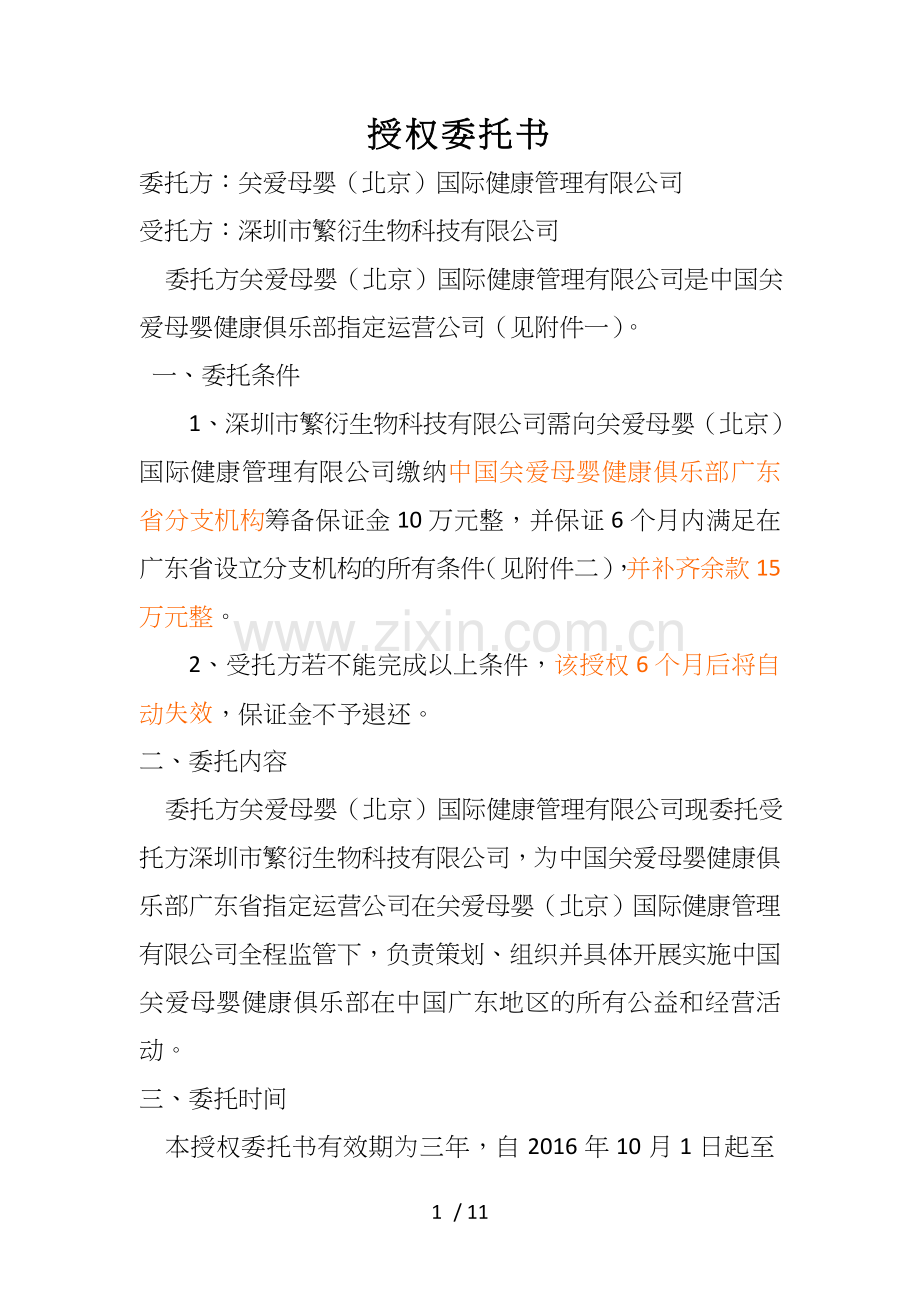 授权委托书

委托方：关爱母婴（北京）国际健康管理有限公司

受托方：深圳市繁衍生物科技有限公司

委托方关爱母婴（北京）国际健康管理有限公司是中国关爱母婴健康俱乐部指定运营公司（见附件一）。

一、委托条件

1、深圳市繁衍生物科技有限公司需向关爱母婴（北京）国际健康管理有限公司缴纳中国关爱母婴健康俱乐部广东省分支机构筹备保证金10万元整，并保证6个月内满足在广东省设立分支机构的所有条件（见附件二），并补齐余款15万元整。

www.zixin.com.cn

2、受托方若不能完成以上条件，该授权6个月后将自动失效，保证金不予退还。

二、委托内容

委托方关爱母婴（北京）国际健康管理有限公司现委托受托方深圳市繁衍生物科技有限公司，为中国关爱母婴健康俱乐部广东省指定运营公司在关爱母婴（北京）国际健康管理有限公司全程监管下，负责策划、组织并具体开展实施中国关爱母婴健康俱乐部在中国广东地区的所有公益和经营活动。

三、委托时间

本授权委托书有效期为三年，自2016年10月1日起至

1 / 11